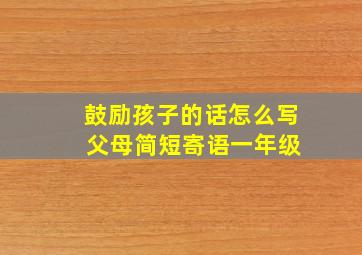 鼓励孩子的话怎么写
父母简短寄语一年级